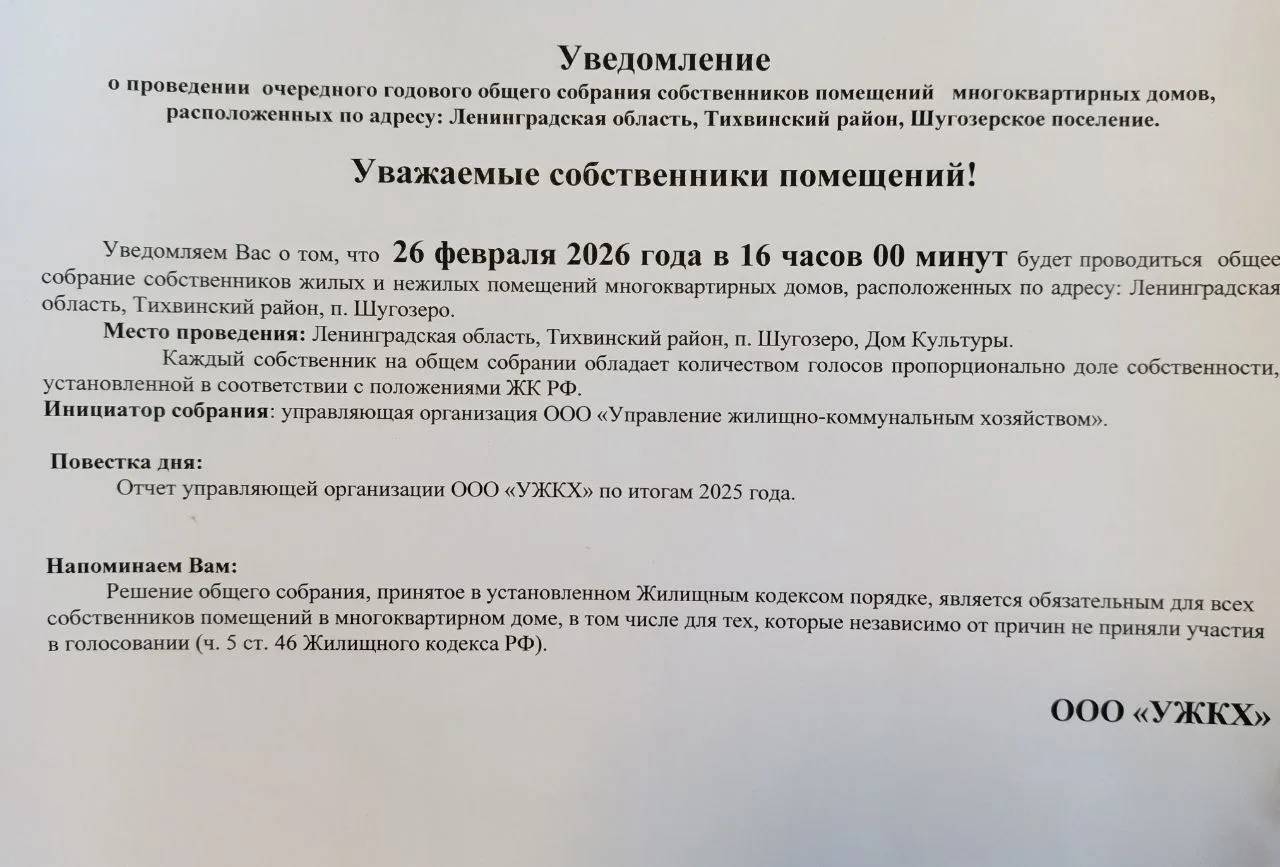 Уведомление
о проведении очередного годового общего собрания собственников помещений многоквартирных домов, расположенных по адресу: Ленинградская область, Тихвинский район, Шугозерское поселение.

Уважаемые собственники помещений!

Уведомляем Вас о том, что 26 февраля 2026 года в 16 часов 00 минут будет проводиться общее собрание собственников жилых и нежилых помещений многоквартирных домов, расположенных по адресу: Ленинградская область, Тихвинский район, п. Шугозеро.

Место проведения: Ленинградская область, Тихвинский район, п. Шугозеро, Дом Культуры.

Каждый собственник на общем собрании обладает количеством голосов пропорционально доле собственности, установленной в соответствии с положениями ЖК РФ.

Инициатор собрания: управляющая организация ООО «Управление жилищно-коммунальным хозяйством».

Повестка дня:
Отчет управляющей организации ООО «УЖКХ» по итогам 2025 года.

Напоминаем Вам:
Решение общего собрания, принятое в установленном Жилищным кодексом порядке, является обязательным для всех собственников помещений в многоквартирном доме, в том числе для тех, которые независимо от причин не приняли участия в голосовании (ч. 5 ст. 46 Жилищного кодекса РФ).

ООО «УЖКХ»